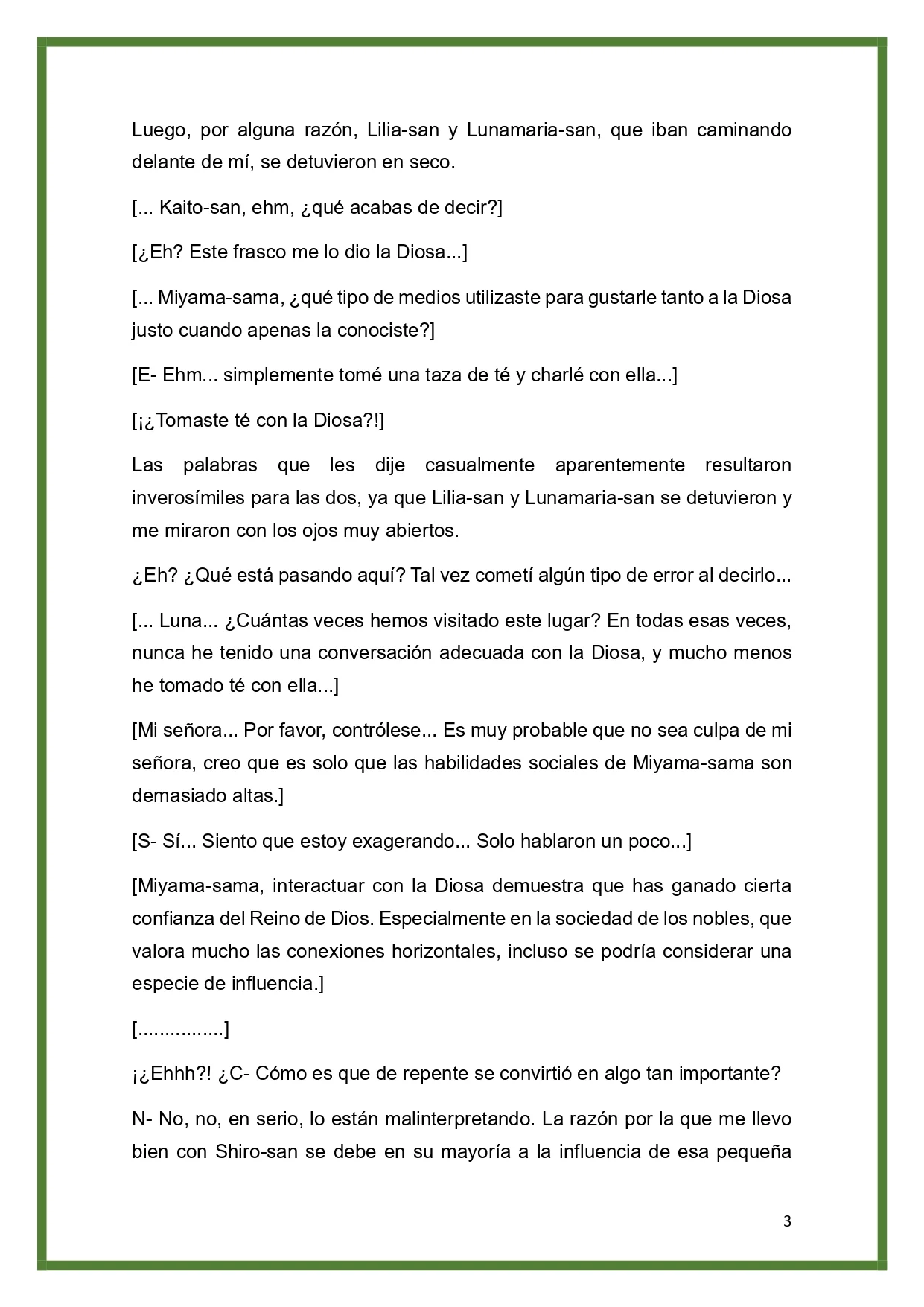 Luego, por alguna razón, Lilia-san y Lunamaria-san, que iban caminando delante de mí, se detuvieron en seco.

[... Kaito-san, ehm, ¿qué acabas de decir?]

[¿Eh? Este frasco me lo dio la Diosa...]

[... Miyama-sama, ¿qué tipo de medios utilizaste para gustarle tanto a la Diosa justo cuando apenas la conociste?]

[E- Ehm... simplemente tomé una taza de té y charlé con ella...]

[¡¿Tomaste té con la Diosa?!]

Las palabras que les dije casualmente aparentemente resultaron inverosímiles para las dos, ya que Lilia-san y Lunamaria-san se detuvieron y me miraron con los ojos muy abiertos.

¿Eh? ¿Qué está pasando aquí? Tal vez cometí algún tipo de error al decirlo...

[... Luna... ¿Cuántas veces hemos visitado este lugar? En todas esas veces, nunca he tenido una conversación adecuada con la Diosa, y mucho menos he tomado té con ella...]

[Mi señora... Por favor, contrólese... Es muy probable que no sea culpa de mi señora, creo que es solo que las habilidades sociales de Miyama-sama son demasiado altas.]

[S- Sí... Siento que estoy exagerando... Solo hablaron un poco...]

[Miyama-sama, interactuar con la Diosa demuestra que has ganado cierta confianza del Reino de Dios. Especialmente en la sociedad de los nobles, que valora mucho las conexiones horizontales, incluso se podría considerar una especie de influencia.]

[................]

¡¿Ehhh?! ¿C- Cómo es que de repente se convirtió en algo tan importante?

N- No, no, en serio, lo están malinterpretando. La razón por la que me llevo bien con Shiro-san se debe en su mayoría a la influencia de esa pequeña

3